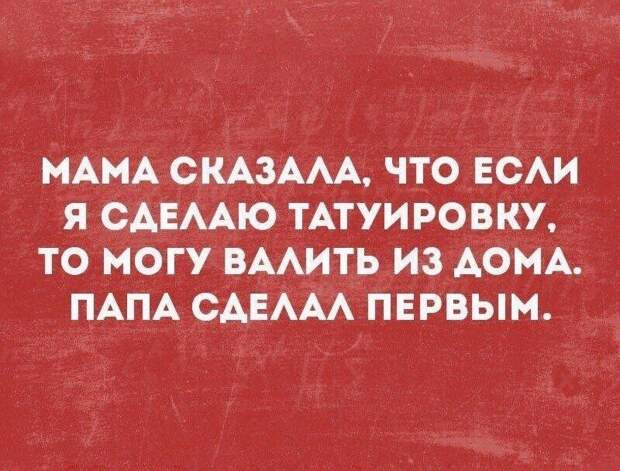 МАМА СКАЗАЛА, ЧТО ЕСЛИ Я СДЕЛАЮ ТАТУИРОВКУ, ТО МОГУ ВАЛИТЬ ИЗ ДОМА. ПАПА СДЕЛАЛ ПЕРВЫМ.